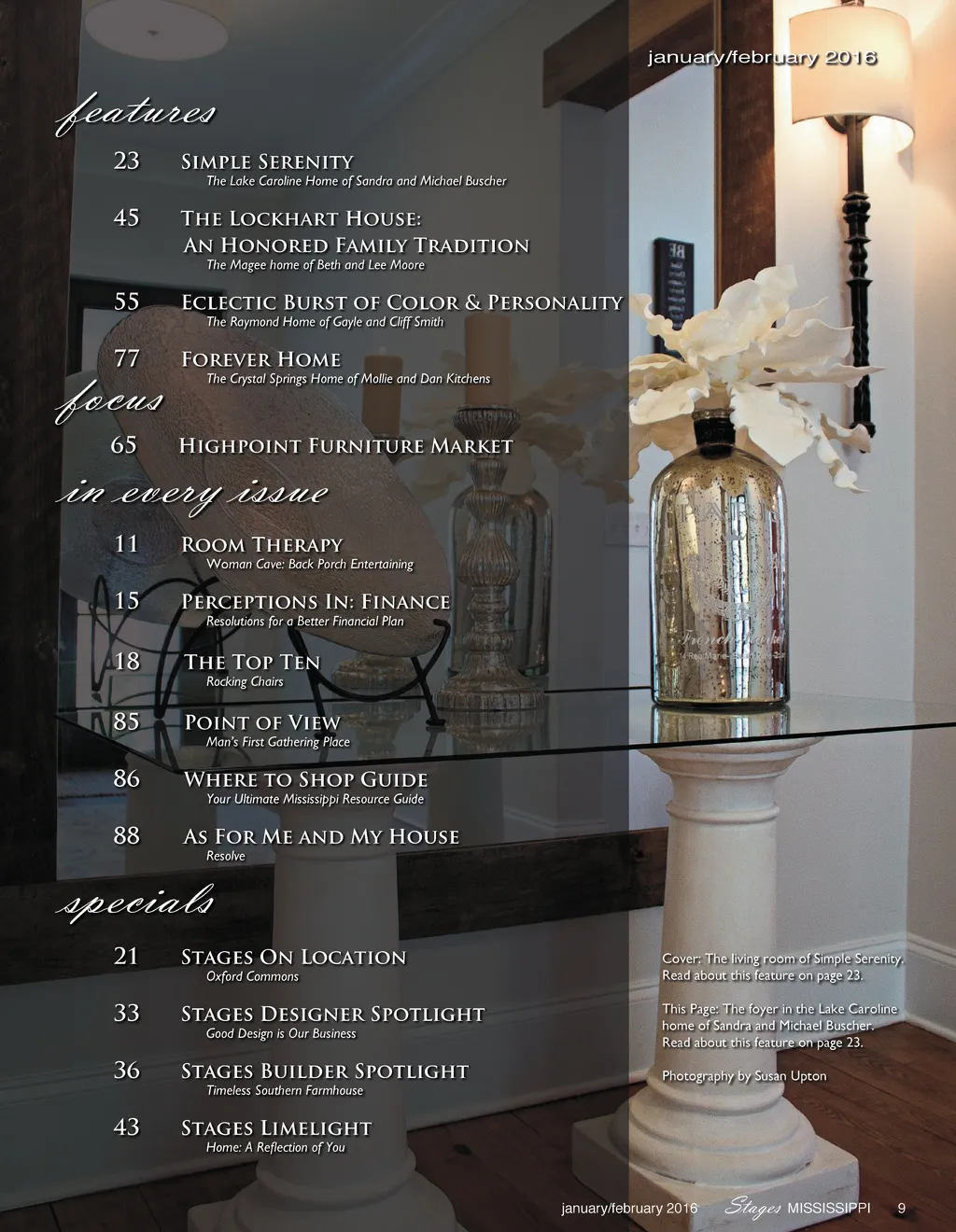 january/february 2016

features

23 Simple Serenity
The Lake Caroline Home of Sandra and Michael Buscher

45 The Lockhart House:
An Honored Family Tradition
The Magee home of Beth and Lee Moore

55 Eclectic Burst of Color & Personality
The Raymond Home of Gayle and Cliff Smith

77 Forever Home
The Crystal Springs Home of Mollie and Dan Kitchens

focus

65 Highpoint Furniture Market

in every issue

11 Room Therapy
Woman Cave: Back Porch Entertaining

15 Perceptions In: Finance
Resolutions for a Better Financial Plan

18 The Top Ten
Rocking Chairs

85 Point of View
Man's First Gathering Place

86 Where to Shop Guide
Your Ultimate Mississippi Resource Guide

88 As For Me and My House
Resolve

specials

21 Stages On Location
Oxford Commons

33 Stages Designer Spotlight
Good Design is Our Business

36 Stages Builder Spotlight
Timeless Southern Farmhouse

43 Stages Limelight
Home: A Reflection of You

Cover: The living room of Simple Serenity. Read about this feature on page 23.

This Page: The foyer in the Lake Caroline home of Sandra and Michael Buscher. Read about this feature on page 23.

Photography by Susan Upton

january/february 2016 Stages MISSISSIPPI 9